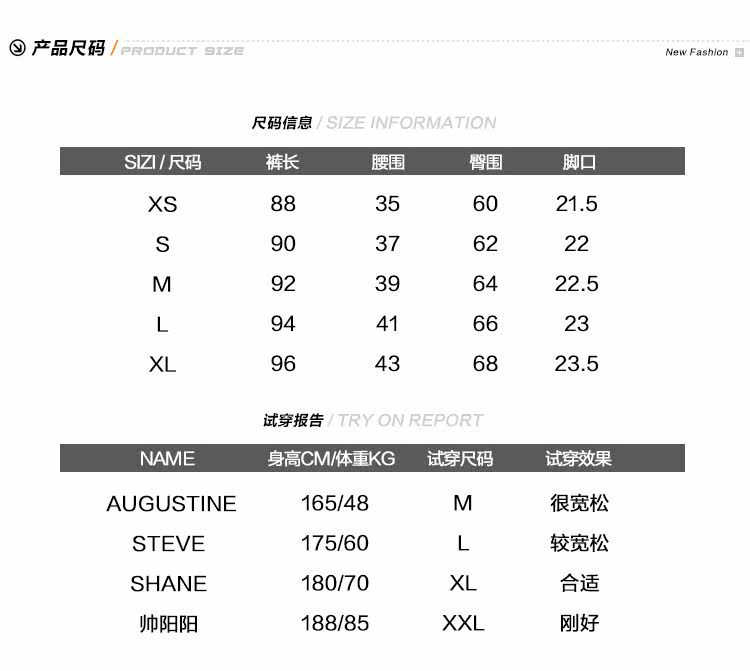 产品尺码 / PRODUCT SIZE

New Fashion

尺码信息 / SIZE INFORMATION

| SIZI / 尺码 | 裤长 | 腰围 | 臀围 | 脚口 |
|---|---|---|---|---|
| XS | 88 | 35 | 60 | 21.5 |
| S | 90 | 37 | 62 | 22 |
| M | 92 | 39 | 64 | 22.5 |
| L | 94 | 41 | 66 | 23 |
| XL | 96 | 43 | 68 | 23.5 |

试穿报告 / TRY ON REPORT

| NAME | 身高CM/体重KG | 试穿尺码 | 试穿效果 |
|---|---|---|---|
| AUGUSTINE | 165/48 | M | 很宽松 |
| STEVE | 175/60 | L | 较宽松 |
| SHANE | 180/70 | XL | 合适 |
| 帅阳阳 | 188/85 | XXL | 刚好 |